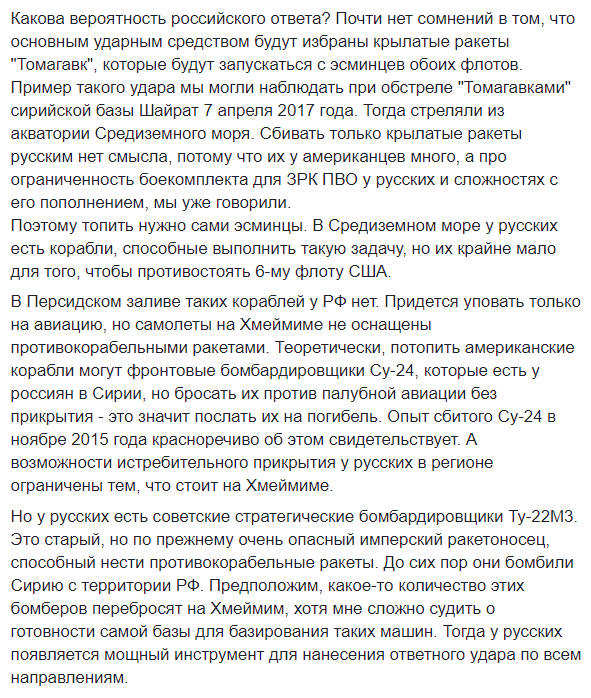 Какова вероятность российского ответа? Почти нет сомнений в том, что основным ударным средством будут избраны крылатые ракеты "Томагавк", которые будут запускаться с эсминцев обоих флотов. Пример такого удара мы могли наблюдать при обстреле "Томагавками" сирийской базы Шайрат 7 апреля 2017 года. Тогда стреляли из акватории Средиземного моря. Сбивать только крылатые ракеты русским нет смысла, потому что их у американцев много, а про ограниченность боекомплекта для ЗРК ПВО у русских и сложностях с его пополнением, мы уже говорили.
Поэтому топить нужно сами эсминцы. В Средиземном море у русских есть корабли, способные выполнить такую задачу, но их крайне мало для того, чтобы противостоять 6-му флоту США.

В Персидском заливе таких кораблей у РФ нет. Придется уповать только на авиацию, но самолеты на Хмеймиме не оснащены противокорабельными ракетами. Теоретически, потопить американские корабли могут фронтовые бомбардировщики Су-24, которые есть у россиян в Сирии, но бросать их против палубной авиации без прикрытия - это значит послать их на погибель. Опыт сбитого Су-24 в ноябре 2015 года красноречиво об этом свидетельствует. А возможности истребительного прикрытия у русских в регионе ограничены тем, что стоит на Хмеймиме.

Но у русских есть советские стратегические бомбардировщики Ту-22М3. Это старый, но по прежнему очень опасный имперский ракетоносец, способный нести противокорабельные ракеты. До сих пор они бомбили Сирию с территории РФ. Предположим, какое-то количество этих бомберов перебросят на Хмеймим, хотя мне сложно судить о готовности самой базы для базирования таких машин. Тогда у русских появляется мощный инструмент для нанесения ответного удара по всем направлениям.